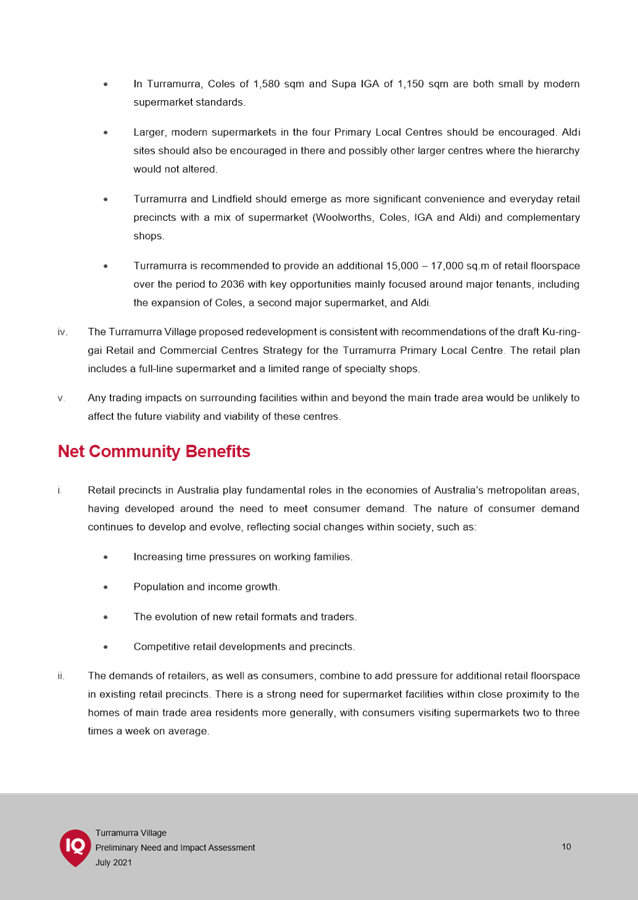 • In Turramurra, Coles of 1,580 sqm and Supa IGA of 1,150 sqm are both small by modern supermarket standards.

• Larger, modern supermarkets in the four Primary Local Centres should be encouraged. Aldi sites should also be encouraged in there and possibly other larger centres where the hierarchy would not altered.

• Turramurra and Lindfield should emerge as more significant convenience and everyday retail precincts with a mix of supermarket (Woolworths, Coles, IGA and Aldi) and complementary shops.

• Turramurra is recommended to provide an additional 15,000 – 17,000 sq.m of retail floorspace over the period to 2036 with key opportunities mainly focused around major tenants, including the expansion of Coles, a second major supermarket, and Aldi.

iv. The Turramurra Village proposed redevelopment is consistent with recommendations of the draft Ku-ring-gai Retail and Commercial Centres Strategy for the Turramurra Primary Local Centre. The retail plan includes a full-line supermarket and a limited range of specialty shops.

v. Any trading impacts on surrounding facilities within and beyond the main trade area would be unlikely to affect the future viability and viability of these centres.

Net Community Benefits

i. Retail precincts in Australia play fundamental roles in the economies of Australia's metropolitan areas, having developed around the need to meet consumer demand. The nature of consumer demand continues to develop and evolve, reflecting social changes within society, such as:

• Increasing time pressures on working families.

• Population and income growth.

• The evolution of new retail formats and traders.

• Competitive retail developments and precincts.

ii. The demands of retailers, as well as consumers, combine to add pressure for additional retail floorspace in existing retail precincts. There is a strong need for supermarket facilities within close proximity to the homes of main trade area residents more generally, with consumers visiting supermarkets two to three times a week on average.

IQ
Turramurra Village
Preliminary Need and Impact Assessment
July 2021

10